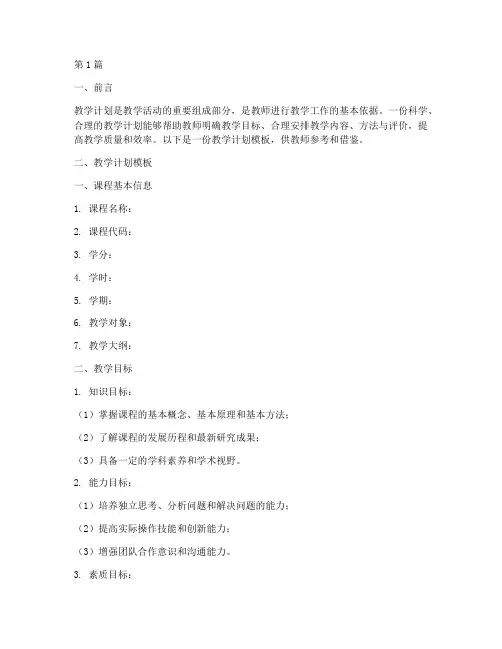 第 1 篇

一、前言

教学计划是教学活动的重要组成部分，是教师进行教学工作的基本依据。一份科学、合理的教学计划能够帮助教师明确教学目标、合理安排教学内容、方法与评价，提高教学质量和效率。以下是一份教学计划模板，供教师参考和借鉴。

二、教学计划模板

一、课程基本信息

1. 课程名称：

2. 课程代码：

3. 学分：

4. 学时：

5. 学期：

6. 教学对象：

7. 教学大纲：

二、教学目标

1. 知识目标：

（1）掌握课程的基本概念、基本原理和基本方法；

（2）了解课程的发展历程和最新研究成果；

（3）具备一定的学科素养和学术视野。

2. 能力目标：

（1）培养独立思考、分析问题和解决问题的能力；

（2）提高实际操作技能和创新能力；

（3）增强团队合作意识和沟通能力。

3. 素质目标：